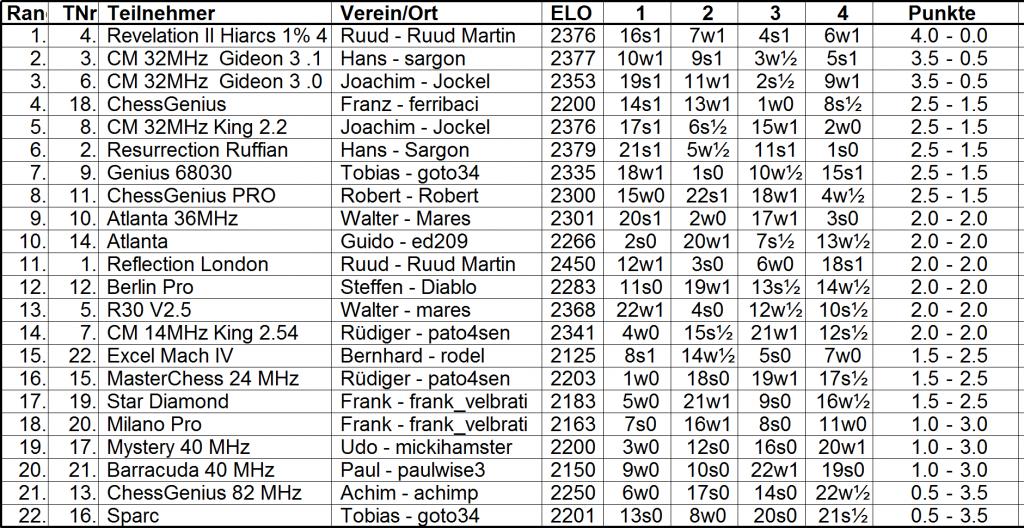 | Ran | TNr | Teilnehmer | Verein/Ort | ELO | 1 | 2 | 3 | 4 | Punkte |
|---|---|---|---|---|---|---|---|---|---|
| 1. | 4. | Revelation II Hiarcs 1% 4 | Ruud - Ruud Martin | 2376 | 16s1 | 7w1 | 4s1 | 6w1 | 4.0 - 0.0 |
| 2. | 3. | CM 32MHz Gideon 3 .1 | Hans - sargon | 2377 | 10w1 | 9s1 | 3w½ | 5s1 | 3.5 - 0.5 |
| 3. | 6. | CM 32MHz Gideon 3 .0 | Joachim - Jockel | 2353 | 19s1 | 11w1 | 2s½ | 9w1 | 3.5 - 0.5 |
| 4. | 18. | ChessGenius | Franz - ferribaci | 2200 | 14s1 | 13w1 | 1w0 | 8s½ | 2.5 - 1.5 |
| 5. | 8. | CM 32MHz King 2.2 | Joachim - Jockel | 2376 | 17s1 | 6s½ | 15w1 | 2w0 | 2.5 - 1.5 |
| 6. | 2. | Resurrection Ruffian | Hans - Sargon | 2379 | 21s1 | 5w½ | 11s1 | 1s0 | 2.5 - 1.5 |
| 7. | 9. | Genius 68030 | Tobias - goto34 | 2335 | 18w1 | 1s0 | 10w½ | 15s1 | 2.5 - 1.5 |
| 8. | 11. | ChessGenius PRO | Robert - Robert | 2300 | 15w0 | 22s1 | 18w1 | 4w½ | 2.5 - 1.5 |
| 9. | 10. | Atlanta 36MHz | Walter - Mares | 2301 | 20s1 | 2w0 | 17w1 | 3s0 | 2.0 - 2.0 |
| 10. | 14. | Atlanta | Guido - ed209 | 2266 | 2s0 | 20w1 | 7s½ | 13w½ | 2.0 - 2.0 |
| 11. | 1. | Reflection London | Ruud - Ruud Martin | 2450 | 12w1 | 3s0 | 6w0 | 18s1 | 2.0 - 2.0 |
| 12. | 12. | Berlin Pro | Steffen - Diablo | 2283 | 11s0 | 19w1 | 13s½ | 14w½ | 2.0 - 2.0 |
| 13. | 5. | R30 V2.5 | Walter - mares | 2368 | 22w1 | 4s0 | 12w½ | 10s½ | 2.0 - 2.0 |
| 14. | 7. | CM 14MHz King 2.54 | Rüdiger - pato4sen | 2341 | 4w0 | 15s½ | 21w1 | 12s½ | 2.0 - 2.0 |
| 15. | 22. | Excel Mach IV | Bernhard - rodel | 2125 | 8s1 | 14w½ | 5s0 | 7w0 | 1.5 - 2.5 |
| 16. | 15. | MasterChess 24 MHz | Rüdiger - pato4sen | 2203 | 1w0 | 18s0 | 19w1 | 17s½ | 1.5 - 2.5 |
| 17. | 19. | Star Diamond | Frank - frank_velbrati | 2183 | 5w0 | 21w1 | 9s0 | 16w½ | 1.5 - 2.5 |
| 18. | 20. | Milano Pro | Frank - frank_velbrati | 2163 | 7s0 | 16w1 | 8s0 | 11w0 | 1.0 - 3.0 |
| 19. | 17. | Mystery 40 MHz | Udo - mickihamster | 2200 | 3w0 | 12s0 | 16s0 | 20w1 | 1.0 - 3.0 |
| 20. | 21. | Barracuda 40 MHz | Paul - paulwise3 | 2150 | 9w0 | 10s0 | 22w1 | 19s0 | 1.0 - 3.0 |
| 21. | 13. | ChessGenius 82 MHz | Achim - achimp | 2250 | 6w0 | 17s0 | 14s0 | 22w½ | 0.5 - 3.5 |
| 22. | 16. | Sparc | Tobias - goto34 | 2201 | 13s0 | 8w0 | 20s0 | 21s½ | 0.5 - 3.5 |